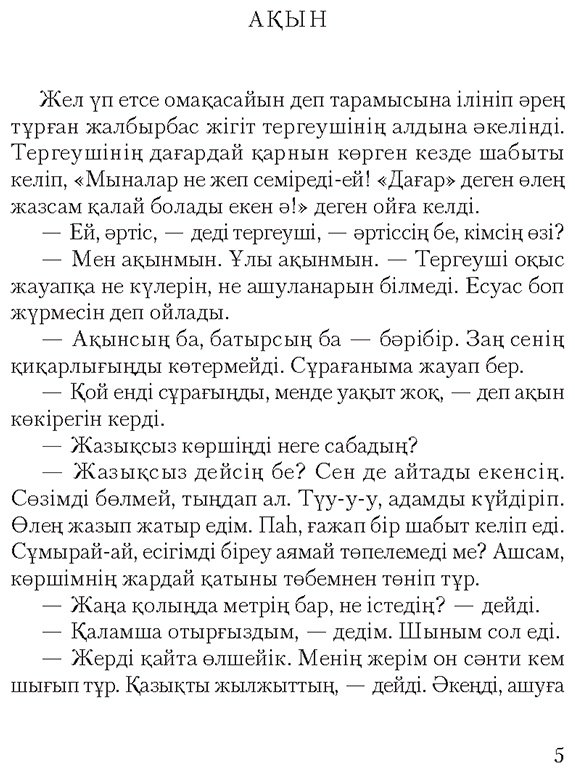 АҚЫН

Жел үп етсе омақасайын деп тарамысына ілініп әрең тұрған жалбырбас жігіт тергеушінің алдына әкелінді. Тергеушінің дағардай қарнын көрген кезде шабыты келіп, «Мыналар не жеп семіреді-ей! «Дағар» деген өлең жазсам қалай болады екен ә!» деген ойға келді.

— Ей, әртіс, — деді тергеуші, — әртіссің бе, кімсің өзі?

— Мен ақынмын. Ұлы ақынмын. — Тергеуші оқыс жауапқа не күлерін, не ашуланарын білмеді. Есуас боп жүрмесін деп ойлады.

— Ақынсың ба, батырсың ба — бәрібір. Заң сенің қиқарлығыңды көтермейді. Сұрағаныма жауап бер.

— Қой енді сұрағыңды, менде уақыт жоқ, — деп ақын көкірегін керді.

— Жазықсыз көршіңді неге сабадың?

— Жазықсыз дейсің бе? Сен де айтады екенсің. Сөзімді бөлмей, тыңдап ал. Түу-у-у, адамды күйдіріп. Өлең жазып жатыр едім. Паһ, ғажап бір шабыт келіп еді. Сұмырай-ай, есігімді біреу аямай төпелемеді ме? Ашсам, көршімнің жардай қатыны төбемнен төніп тұр.

— Жаңа қолыңда метрің бар, не істедің? — дейді.

— Қаламша отырғыздым, — дедім. Шыным сол еді.

— Жерді қайта өлшейік. Менің жерім он сәнти кем шығып тұр. Қазықты жылжыттың, — дейді. Әкеңді, ашуға

5